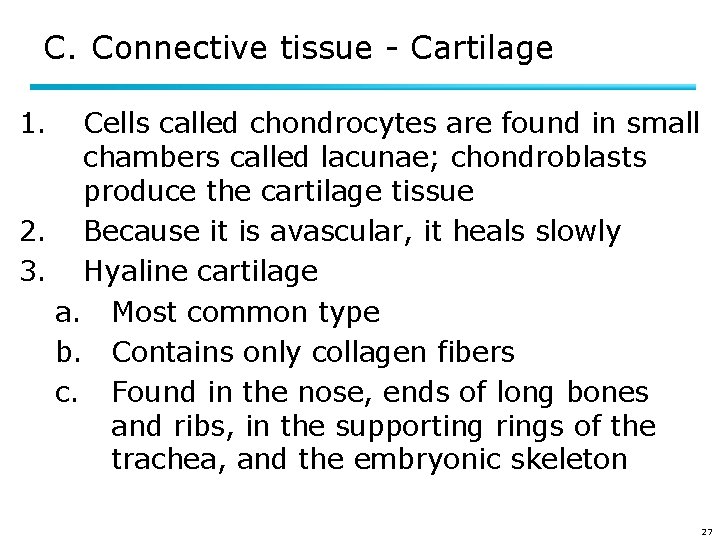 C. Connective tissue - Cartilage

1. Cells called chondrocytes are found in small chambers called lacunae; chondroblasts produce the cartilage tissue
2. Because it is avascular, it heals slowly
3. Hyaline cartilage
a. Most common type
b. Contains only collagen fibers
c. Found in the nose, ends of long bones and ribs, in the supporting rings of the trachea, and the embryonic skeleton

27